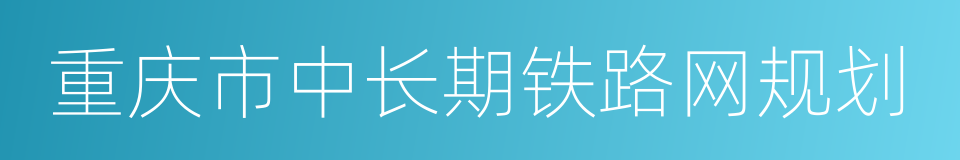 重庆市中长期铁路网规划